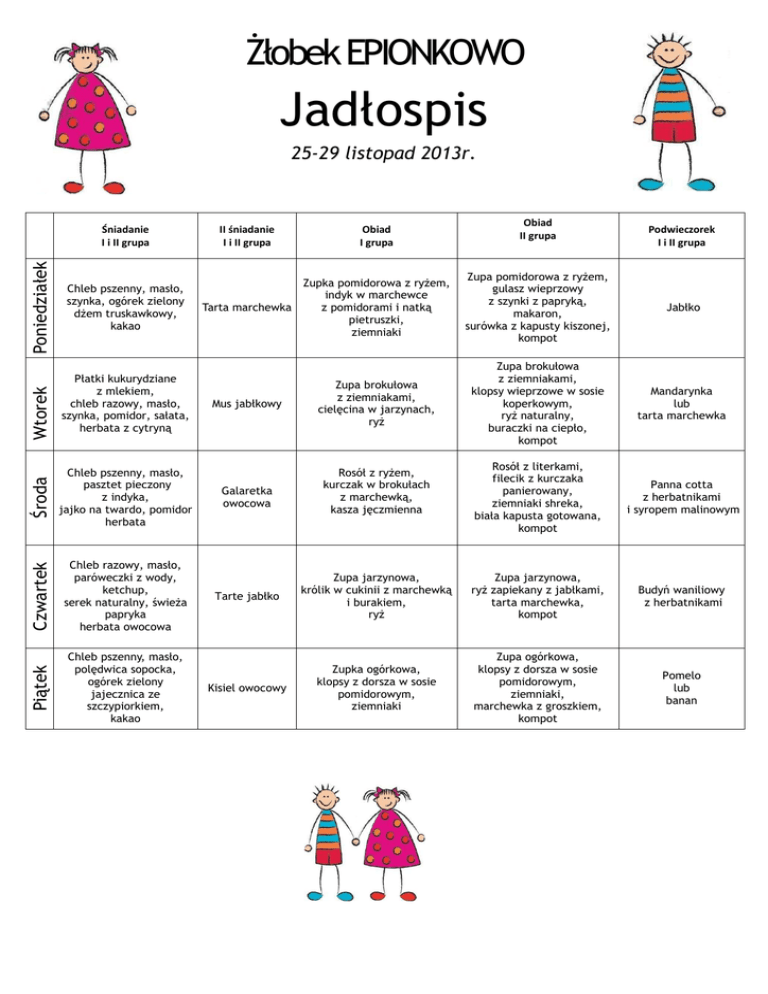 Żłobek EPIONKOWO

Jadłospis

25-29 listopad 2013r.

|  | Śniadanie I i II grupa | II śniadanie I i II grupa | Obiad I grupa | Obiad II grupa | Podwieczorek I i II grupa |
|---|---|---|---|---|---|
| Poniedziałek | Chleb pszenny, masło, szynka, ogórek zielony dżem truskawkowy, kakao | Tarta marchewka | Zupka pomidorowa z ryżem, indyk w marchewce z pomidorami i natką pietruszki, ziemniaki | Zupa pomidorowa z ryżem, gulasz wieprzowy z szynki z papryką, makaron, surówka z kapusty kiszonej, kompot | Jabłko |
| Wtorek | Płatki kukurydziane z mlekiem, chleb razowy, masło, szynka, pomidor, sałata, herbata z cytryną | Mus jabłkowy | Zupa brokułowa z ziemniakami, cielęcina w jarzynach, ryż | Zupa brokułowa z ziemniakami, klopsy wieprzowe w sosie koperkowym, ryż naturalny, buraczki na ciepło, kompot | Mandarynka lub tarta marchewka |
| Środa | Chleb pszenny, masło, pasztet pieczony z indyka, jajko na twardo, pomidor herbata | Galaretka owocowa | Rosół z ryżem, kurczak w brokułach z marchewką, kasza jęczmienna | Rosół z literkami, filecik z kurczaka panierowany, ziemniaki shreka, biała kapusta gotowana, kompot | Panna cotta z herbatnikami i syropem malinowym |
| Czwartek | Chleb razowy, masło, paróweczki z wody, ketchup, serek naturalny, świeża papryka herbata owocowa | Tarte jabłko | Zupa jarzynowa, królik w cukinii z marchewką i burakiem, ryż | Zupa jarzynowa, ryż zapiekany z jabłkami, tarta marchewka, kompot | Budyń waniliowy z herbatnikami |
| Piątek | Chleb pszenny, masło, polędwica sopocka, ogórek zielony jajecznica ze szczypiorkiem, kakao | Kisiel owocowy | Zupka ogórkowa, klopsy z dorsza w sosie pomidorowym, ziemniaki | Zupa ogórkowa, klopsy z dorsza w sosie pomidorowym, ziemniaki, marchewka z groszkiem, kompot | Pomelo lub banan |